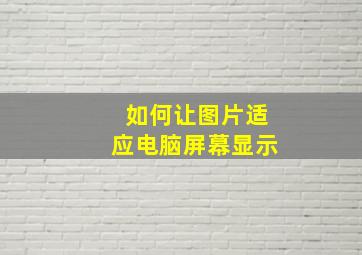 如何让图片适应电脑屏幕显示